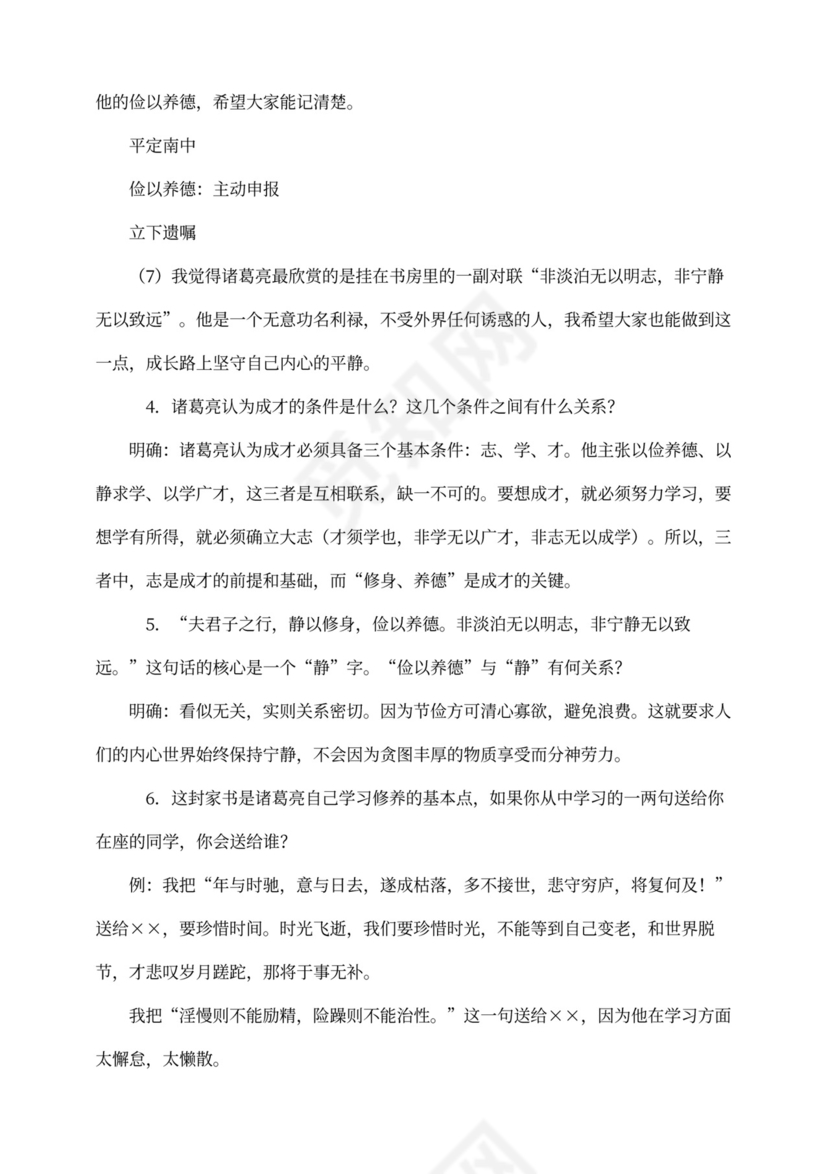 他的俭以养德，希望大家能记清楚。

平定南中

俭以养德：主动申报

立下遗嘱

（7）我觉得诸葛亮最欣赏的是挂在书房里的一副对联“非淡泊无以明志，非宁静无以致远”。他是一个无意功名利禄，不受外界任何诱惑的人，我希望大家也能做到这一点，成长路上坚守自己内心的平静。

4. 诸葛亮认为成才的条件是什么？这几个条件之间有什么关系？

明确：诸葛亮认为成才必须具备三个基本条件：志、学、才。他主张以俭养德、以静求学、以学广才，这三者是互相联系，缺一不可的。要想成才，就必须努力学习，要想学有所得，就必须确立大志（才须学也，非学无以广才，非志无以成学）。所以，三者中，志是成才的前提和基础，而“修身、养德”是成才的关键。

5. “夫君子之行，静以修身，俭以养德。非淡泊无以明志，非宁静无以致远。”这句话的核心是一个“静”字。“俭以养德”与“静”有何关系？

明确：看似无关，实则关系密切。因为节俭方可清心寡欲，避免浪费。这就要求人们的内心世界始终保持宁静，不会因为贪图丰厚的物质享受而分神劳力。

6. 这封家书是诸葛亮自己学习修养的基本点，如果你从中学习的一两句送给你在座的同学，你会送给谁？

例：我把“年与时驰，意与日去，遂成枯落，多不接世，悲守穷庐，将复何及！”送给××，要珍惜时间。时光飞逝，我们要珍惜时光，不能等到自己变老，和世界脱节，才悲叹岁月蹉跎，那将于事无补。

我把“淫慢则不能励精，险躁则不能治性。”这一句送给××，因为他在学习方面太懈怠，太懒散。